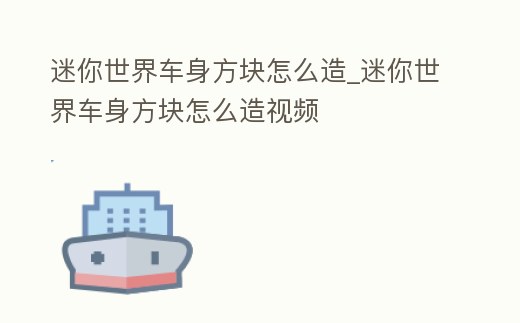 迷你世界车身方块怎么造_迷你世界车身方块怎么造视频